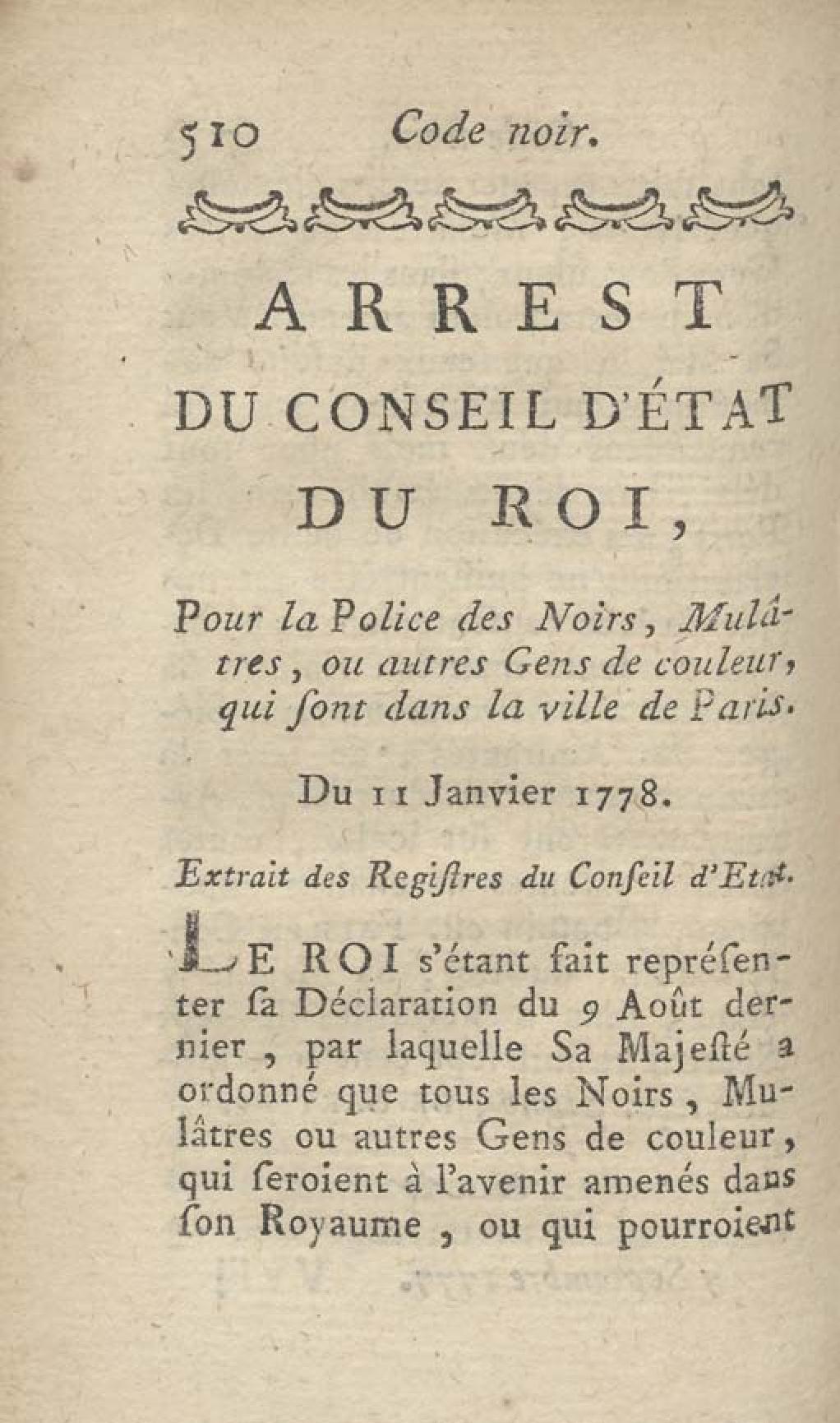 510 Code noir.

ARREST
DU CONSEIL D'ÉTAT
DU ROI,

Pour la Police des Noirs, Mulâtres, ou autres Gens de couleur, qui ſont dans la ville de Paris.

Du 11 Janvier 1778.

Extrait des Regiſtres du Conſeil d'Etat.

LE ROI s'étant fait repréſenter ſa Déclaration du 9 Août dernier, par laquelle Sa Majeſté a ordonné que tous les Noirs, Mulâtres ou autres Gens de couleur, qui ſeroient à l'avenir amenés dans ſon Royaume, ou qui pourroient